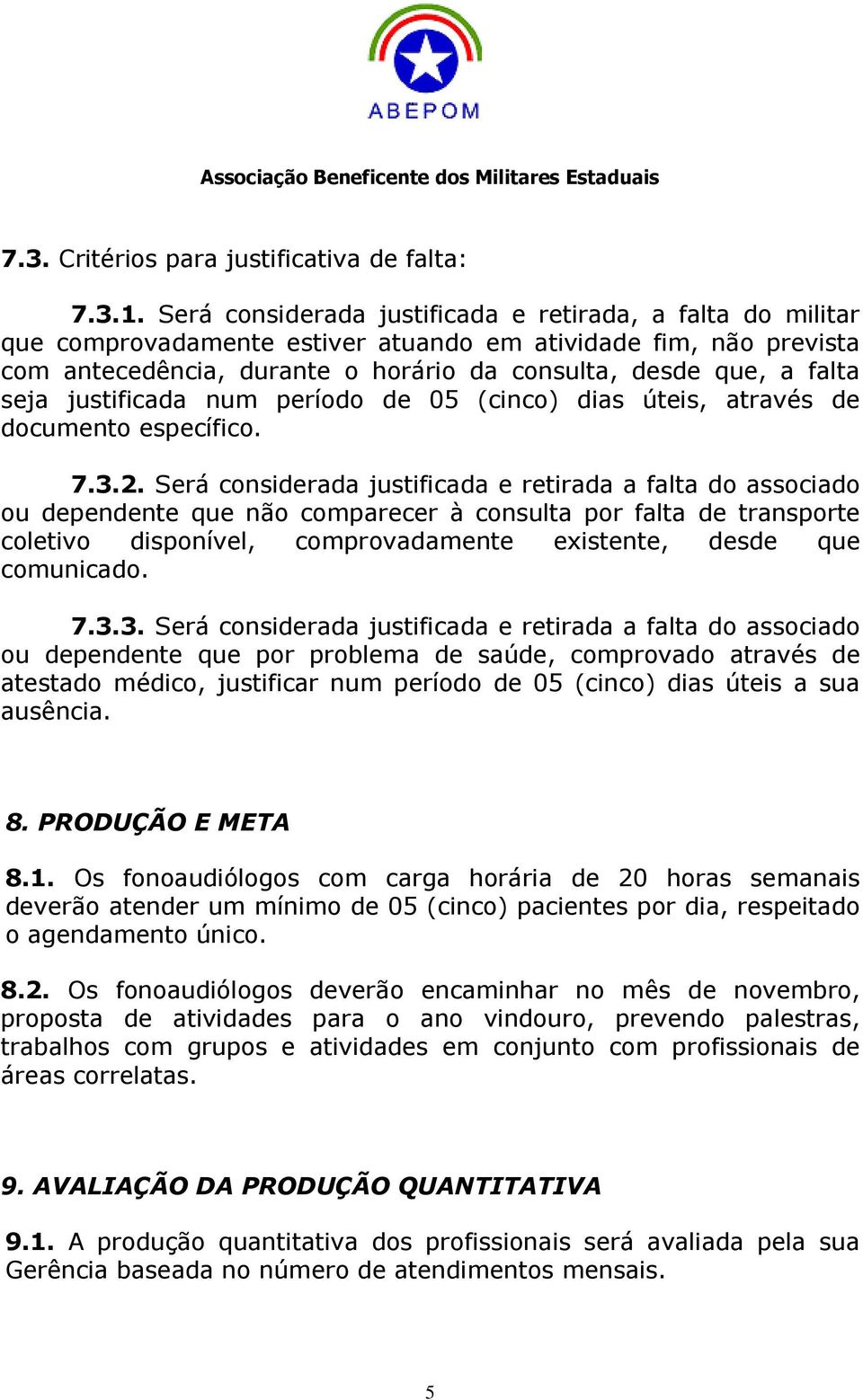 ABEPOM

Associação Beneficente dos Militares Estaduais

7.3. Critérios para justificativa de falta:

7.3.1. Será considerada justificada e retirada, a falta do militar que comprovadamente estiver atuando em atividade fim, não prevista com antecedência, durante o horário da consulta, desde que, a falta seja justificada num período de 05 (cinco) dias úteis, através de documento específico.

7.3.2. Será considerada justificada e retirada a falta do associado ou dependente que não comparecer à consulta por falta de transporte coletivo disponível, comprovadamente existente, desde que comunicado.

7.3.3. Será considerada justificada e retirada a falta do associado ou dependente que por problema de saúde, comprovado através de atestado médico, justificar num período de 05 (cinco) dias úteis a sua ausência.

8. PRODUÇÃO E META

8.1. Os fonoaudiólogos com carga horária de 20 horas semanais deverão atender um mínimo de 05 (cinco) pacientes por dia, respeitado o agendamento único.

8.2. Os fonoaudiólogos deverão encaminhar no mês de novembro, proposta de atividades para o ano vindouro, prevendo palestras, trabalhos com grupos e atividades em conjunto com profissionais de áreas correlatas.

9. AVALIAÇÃO DA PRODUÇÃO QUANTITATIVA

9.1. A produção quantitativa dos profissionais será avaliada pela sua Gerência baseada no número de atendimentos mensais.

5